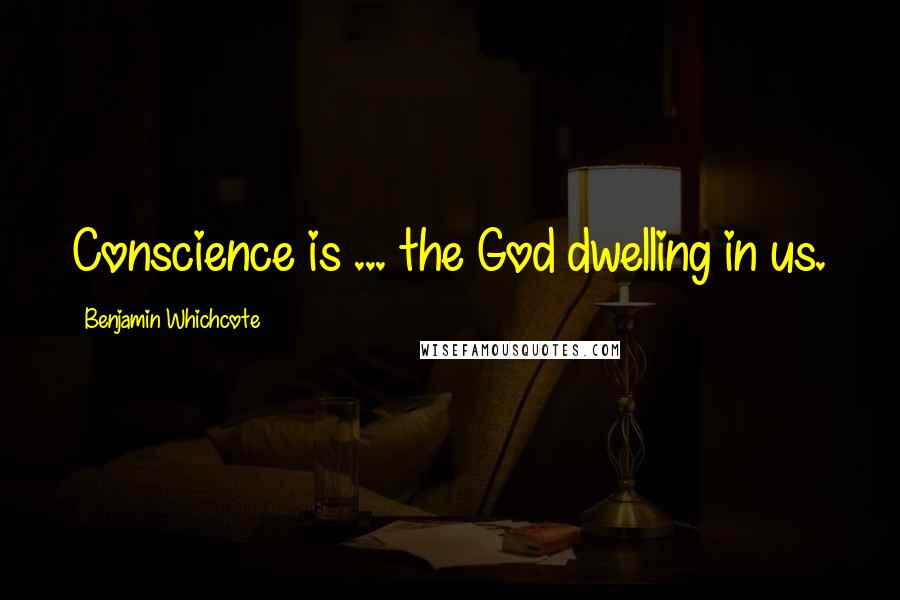 Conscience is ... the God dwelling in us.

Benjamin Whichcote

WISEFAMOUSQUOTES.COM